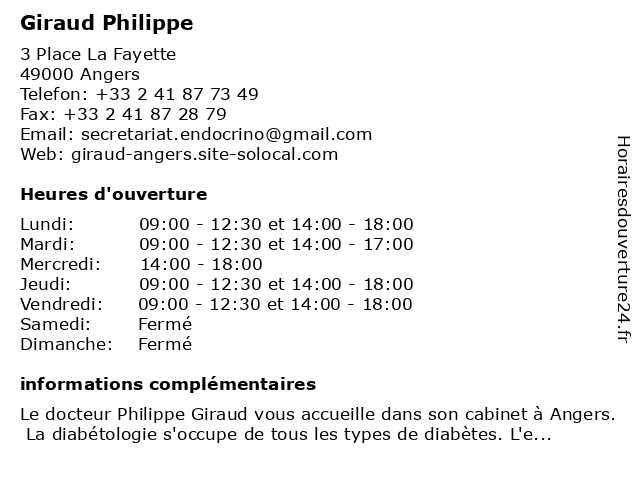 Giraud Philippe

3 Place La Fayette
49000 Angers
Telefon: +33 2 41 87 73 49
Fax: +33 2 41 87 28 79
Email: secretariat.endocrino@gmail.com
Web: giraud-angers.site-solocal.com

Heures d'ouverture

| | |
|---|---|
| Lundi: | 09:00 - 12:30 et 14:00 - 18:00 |
| Mardi: | 09:00 - 12:30 et 14:00 - 17:00 |
| Mercredi: | 14:00 - 18:00 |
| Jeudi: | 09:00 - 12:30 et 14:00 - 18:00 |
| Vendredi: | 09:00 - 12:30 et 14:00 - 18:00 |
| Samedi: | Fermé |
| Dimanche: | Fermé |

informations complémentaires

Le docteur Philippe Giraud vous accueille dans son cabinet à Angers. La diabétologie s'occupe de tous les types de diabètes. L'e...

Horairesdouverture24.fr